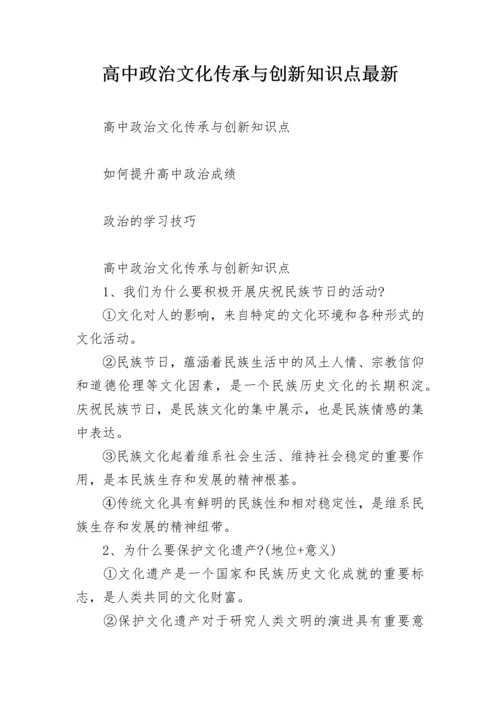 高中政治文化传承与创新知识点最新

高中政治文化传承与创新知识点

如何提升高中政治成绩

政治的学习技巧

高中政治文化传承与创新知识点

1、我们为什么要积极开展庆祝民族节日的活动?

①文化对人的影响，来自特定的文化环境和各种形式的文化活动。

②民族节日，蕴涵着民族生活中的风土人情、宗教信仰和道德伦理等文化因素，是一个民族历史文化的长期积淀。庆祝民族节日，是民族文化的集中展示，也是民族情感的集中表达。

③民族文化起着维系社会生活、维持社会稳定的重要作用，是本民族生存和发展的精神根基。

④传统文化具有鲜明的民族性和相对稳定性，是维系民族生存和发展的精神纽带。

2、为什么要保护文化遗产?(地位+意义)

①文化遗产是一个国家和民族历史文化成就的重要标志，是人类共同的文化财富。

②保护文化遗产对于研究人类文明的演进具有重要意